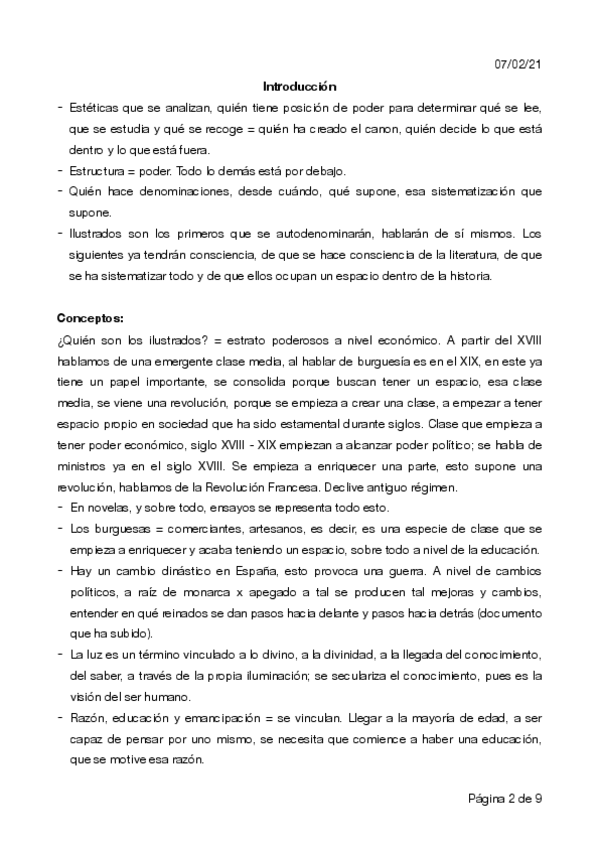 07/02/21

Introducción

- Estéticas que se analizan, quién tiene posición de poder para determinar qué se lee, que se estudia y qué se recoge = quién ha creado el canon, quién decide lo que está dentro y lo que está fuera.
- Estructura = poder. Todo lo demás está por debajo.
- Quién hace denominaciones, desde cuándo, qué supone, esa sistematización que supone.
- Ilustrados son los primeros que se autodenominarán, hablarán de sí mismos. Los siguientes ya tendrán consciencia, de que se hace consciencia de la literatura, de que se ha sistematizar todo y de que ellos ocupan un espacio dentro de la historia.

Conceptos:

¿Quién son los ilustrados? = estrato poderosos a nivel económico. A partir del XVIII hablamos de una emergente clase media, al hablar de burguesía es en el XIX, en este ya tiene un papel importante, se consolida porque buscan tener un espacio, esa clase media, se viene una revolución, porque se empieza a crear una clase, a empezar a tener espacio propio en sociedad que ha sido estamental durante siglos. Clase que empieza a tener poder económico, siglo XVIII - XIX empiezan a alcanzar poder político; se habla de ministros ya en el siglo XVIII. Se empieza a enriquecer una parte, esto supone una revolución, hablamos de la Revolución Francesa. Declive antiguo régimen.

- En novelas, y sobre todo, ensayos se representa todo esto.
- Los burguesas = comerciantes, artesanos, es decir, es una especie de clase que se empieza a enriquecer y acaba teniendo un espacio, sobre todo a nivel de la educación.
- Hay un cambio dinástico en España, esto provoca una guerra. A nivel de cambios políticos, a raíz de monarca x apegado a tal se producen tal mejoras y cambios, entender en qué reinados se dan pasos hacia delante y pasos hacia detrás (documento que ha subido).
- La luz es un término vinculado a lo divino, a la divinidad, a la llegada del conocimiento, del saber, a través de la propia iluminación; se seculariza el conocimiento, pues es la visión del ser humano.
- Razón, educación y emancipación = se vinculan. Llegar a la mayoría de edad, a ser capaz de pensar por uno mismo, se necesita que comience a haber una educación, que se motive esa razón.

Página 2 de 9